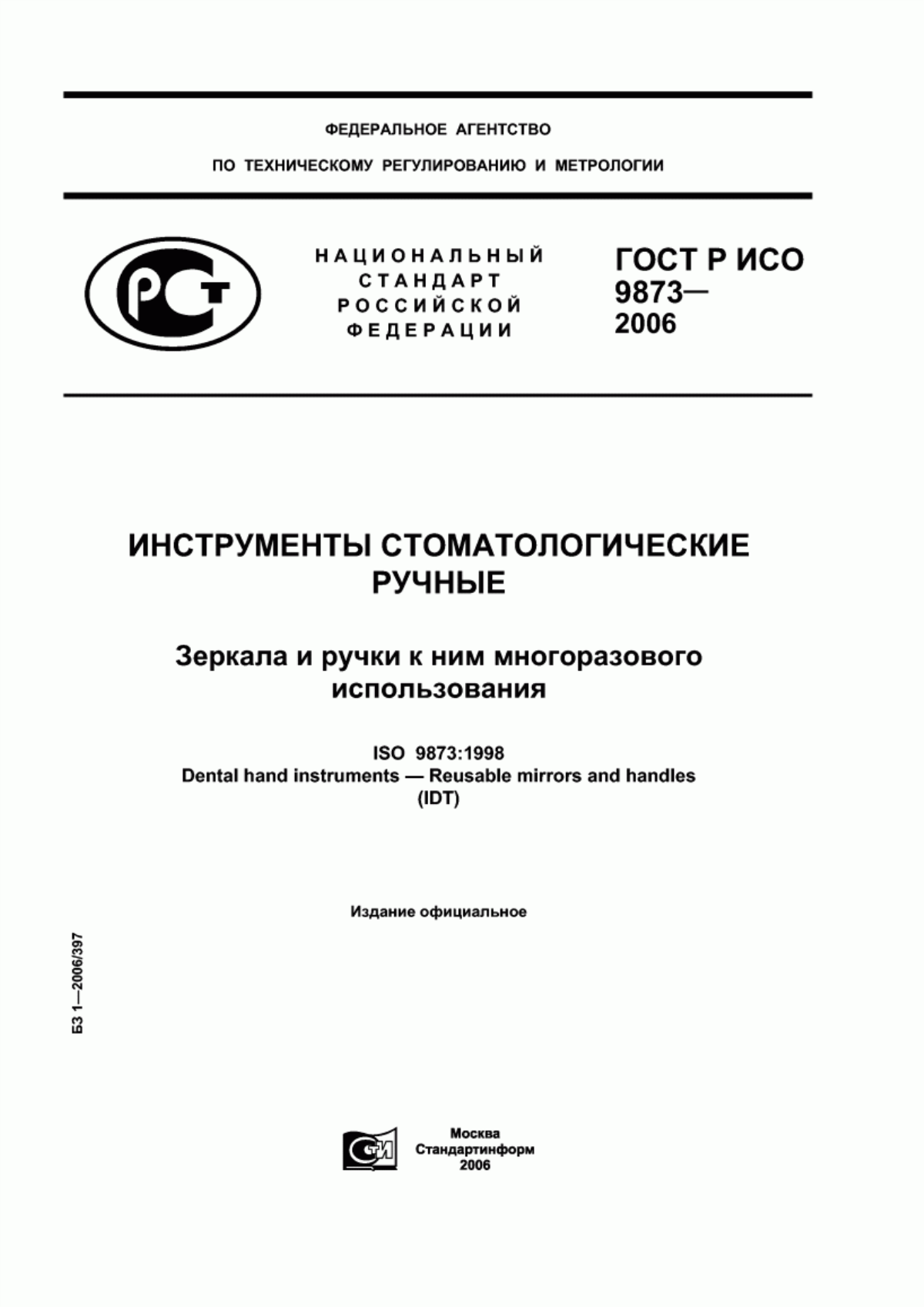 ФЕДЕРАЛЬНОЕ АГЕНТСТВО

ПО ТЕХНИЧЕСКОМУ РЕГУЛИРОВАНИЮ И МЕТРОЛОГИИ

РСТ

НАЦИОНАЛЬНЫЙ СТАНДАРТ РОССИЙСКОЙ ФЕДЕРАЦИИ

ГОСТ Р ИСО 9873— 2006

ИНСТРУМЕНТЫ СТОМАТОЛОГИЧЕСКИЕ РУЧНЫЕ

Зеркала и ручки к ним многоразового использования

ISO 9873:1998
Dental hand instruments — Reusable mirrors and handles
(IDT)

Издание официальное

БЗ 1—2006/397

СТИ

Москва
Стандартинформ
2006